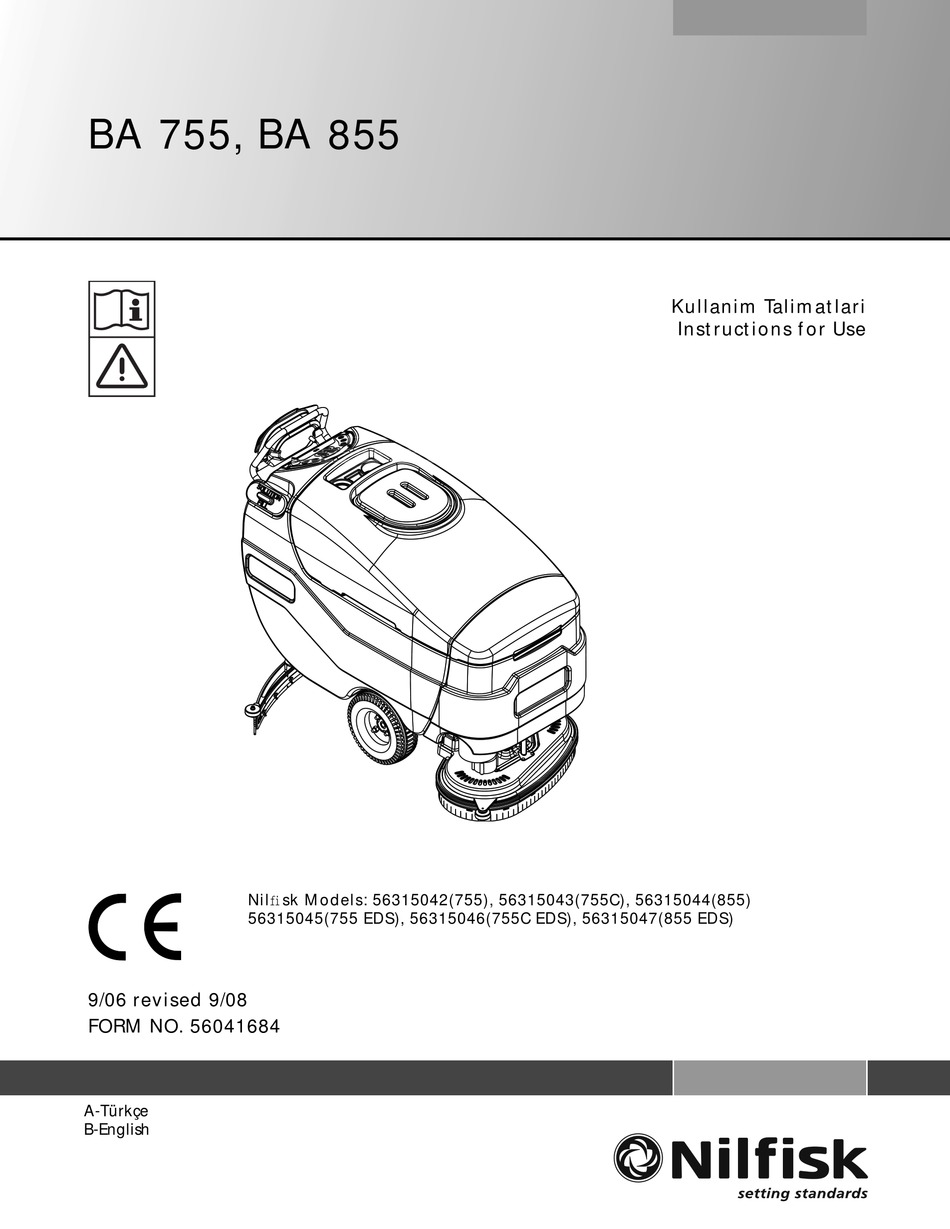 BA 755, BA 855

Kullanim Talimatlari
Instructions for Use

CE

Nilfisk Models: 56315042(755), 56315043(755C), 56315044(855)
56315045(755 EDS), 56315046(755C EDS), 56315047(855 EDS)

9/06 revised 9/08
FORM NO. 56041684

A-Türkçe
B-English

Nilfisk
setting standards